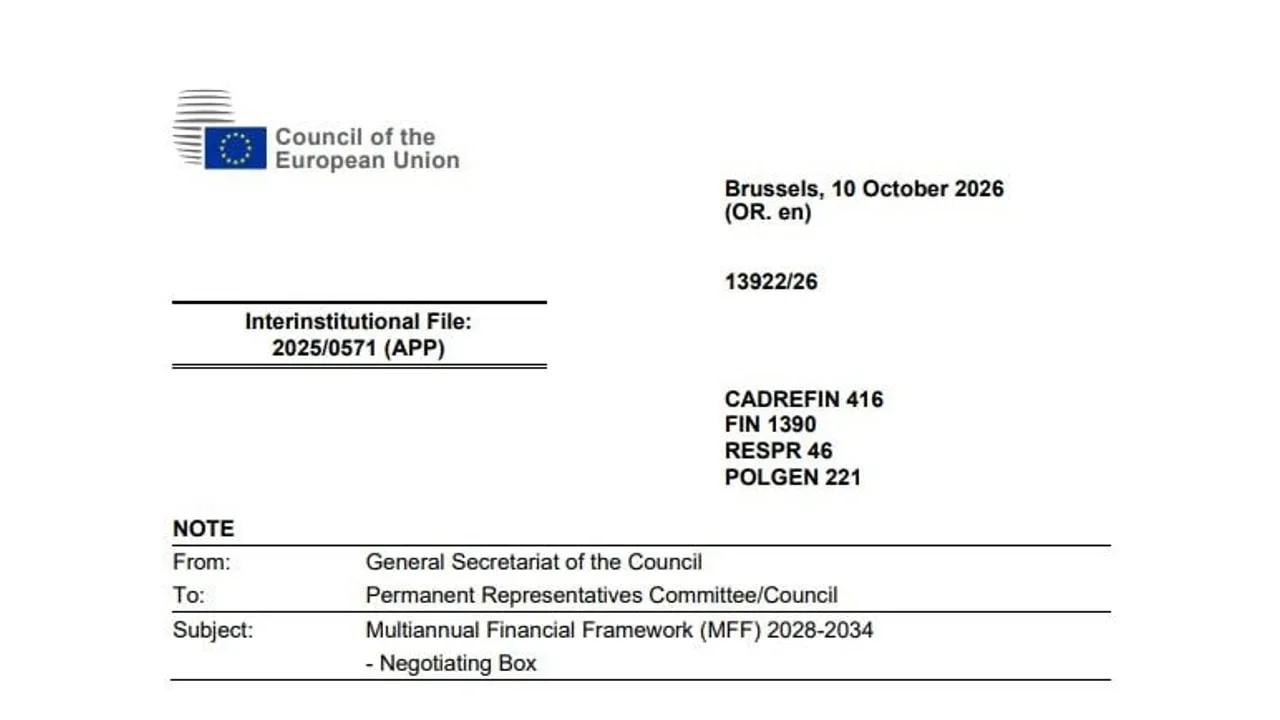 Council of the
European Union

Brussels, 10 October 2026
(OR. en)

13922/26

Interinstitutional File:
2025/0571 (APP)

CADREFIN 416
FIN 1390
RESPR 46
POLGEN 221

NOTE

From: General Secretariat of the Council
To: Permanent Representatives Committee/Council
Subject: Multiannual Financial Framework (MFF) 2028-2034
- Negotiating Box